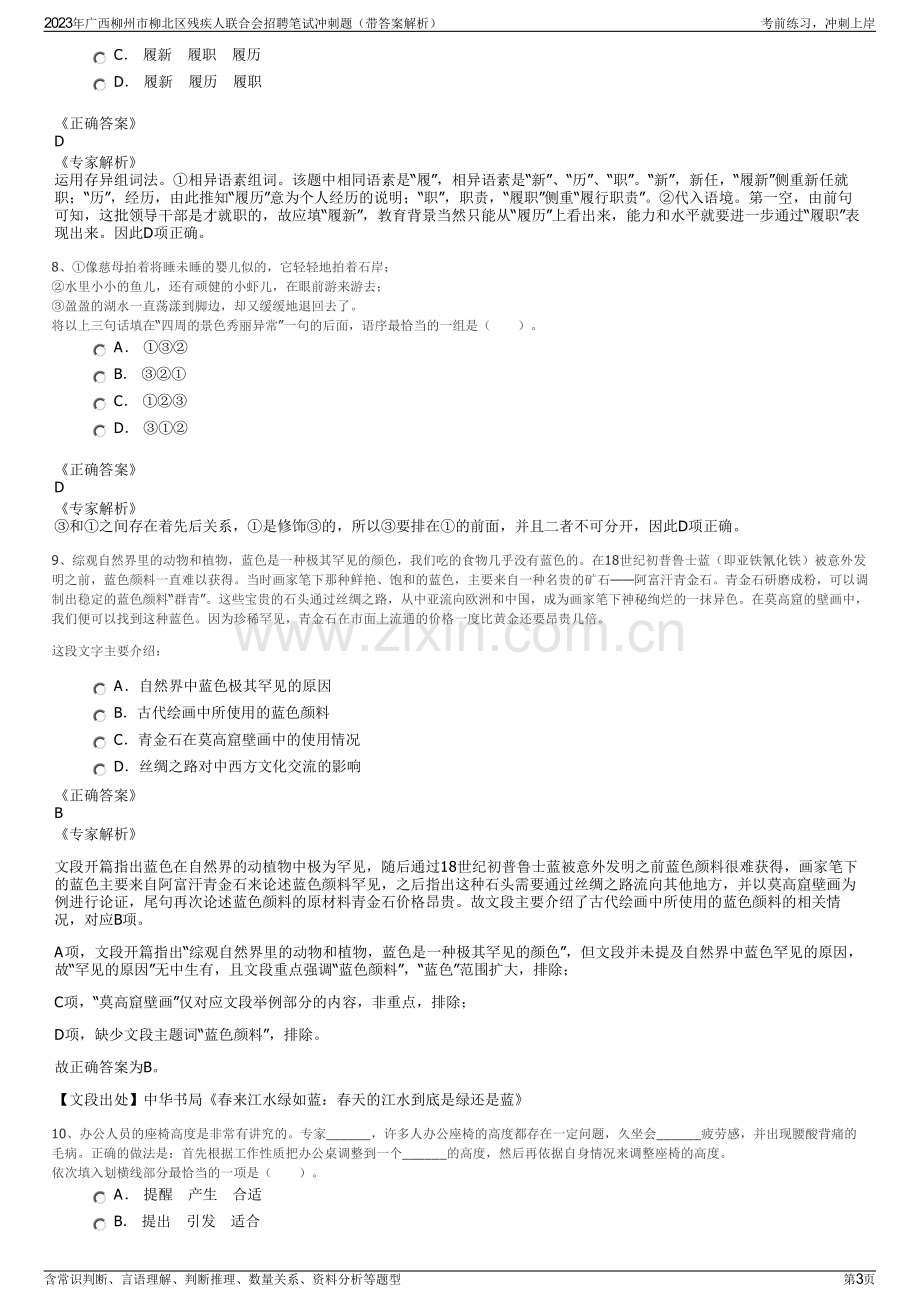 2023年广西柳州市柳北区残疾人联合会招聘笔试冲刺题（带答案解析）

考前练习，冲刺上岸

C. 履新 履职 履历

D. 履新 履历 履职

《正确答案》
D
《专家解析》
运用存异组词法。①相异语素组词。该题中相同语素是“履”，相异语素是“新”、“历”、“职”。“新”，新任，“履新”侧重新任就职；“历”，经历，由此推知“履历”意为个人经历的说明；“职”，职责，“履职”侧重“履行职责”。②代入语境。第一空，由前句可知，这批领导干部是才就职的，故应填“履新”，教育背景当然只能从“履历”上看出来，能力和水平就要进一步通过“履职”表现出来。因此D项正确。

8、①像慈母拍着将睡未睡的婴儿似的，它轻轻地拍着石岸；
②水里小小的鱼儿，还有顽健的小虾儿，在眼前游来游去；
③盈盈的湖水一直荡漾到脚边，却又缓缓地退回去了。
将以上三句话填在“四周的景色秀丽异常”一句的后面，语序最恰当的一组是（ ）。

A. ①③②

B. ③②①

C. ①②③

D. ③①②

《正确答案》
D
《专家解析》
③和①之间存在着先后关系，①是修饰③的，所以③要排在①的前面，并且二者不可分开，因此D项正确。

9、综观自然界里的动物和植物，蓝色是一种极其罕见的颜色，我们吃的食物几乎没有蓝色的。在18世纪初普鲁士蓝（即亚铁氰化铁）被意外发明之前，蓝色颜料一直难以获得。当时画家笔下那种鲜艳、饱和的蓝色，主要来自一种名贵的矿石——阿富汗青金石。青金石研磨成粉，可以调制出稳定的蓝色颜料“群青”。这些宝贵的石头通过丝绸之路，从中亚流向欧洲和中国，成为画家笔下神秘绚烂的一抹异色。在莫高窟的壁画中，我们便可以找到这种蓝色。因为珍稀罕见，青金石在市面上流通的价格一度比黄金还要昂贵几倍。

这段文字主要介绍：

A. 自然界中蓝色极其罕见的原因

B. 古代绘画中所使用的蓝色颜料

C. 青金石在莫高窟壁画中的使用情况

D. 丝绸之路对中西方文化交流的影响

《正确答案》
B
《专家解析》

文段开篇指出蓝色在自然界的动植物中极为罕见，随后通过18世纪初普鲁士蓝被意外发明之前蓝色颜料很难获得，画家笔下的蓝色主要来自阿富汗青金石来论述蓝色颜料罕见，之后指出这种石头需要通过丝绸之路流向其他地方，并以莫高窟壁画为例进行论证，尾句再次论述蓝色颜料的原材料青金石价格昂贵。故文段主要介绍了古代绘画中所使用的蓝色颜料的相关情况，对应B项。

A项，文段开篇指出“综观自然界里的动物和植物，蓝色是一种极其罕见的颜色”，但文段并未提及自然界中蓝色罕见的原因，故“罕见的原因”无中生有，且文段重点强调“蓝色颜料”，“蓝色”范围扩大，排除；

C项，“莫高窟壁画”仅对应文段举例部分的内容，非重点，排除；

D项，缺少文段主题词“蓝色颜料”，排除。

故正确答案为B。

【文段出处】中华书局《春来江水绿如蓝：春天的江水到底是绿还是蓝》

10、办公人员的座椅高度是非常有讲究的。专家____，许多人办公座椅的高度都存在一定问题，久坐会____疲劳感，并出现腰酸背痛的毛病。正确的做法是：首先根据工作性质把办公桌调整到一个____的高度，然后再依据自身情况来调整座椅的高度。
依次填入划横线部分最恰当的一项是（ ）。

A. 提醒 产生 合适

B. 提出 引发 适合

含常识判断、言语理解、判断推理、数量关系、资料分析等题型

第3页

www.zixin.com.cn